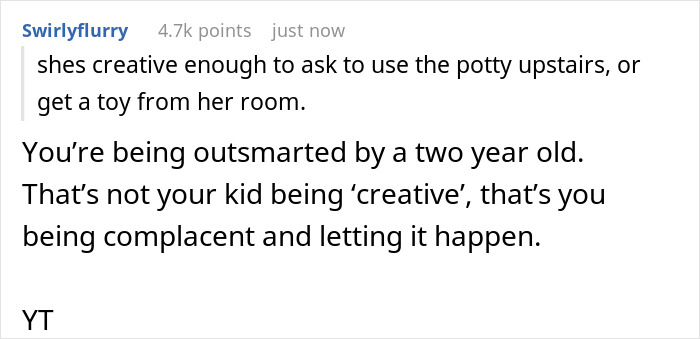 Swirlyflurry 4.7k points just now

shes creative enough to ask to use the potty upstairs, or get a toy from her room.

You’re being outsmarted by a two year old. That’s not your kid being ‘creative’, that’s you being complacent and letting it happen.

YT